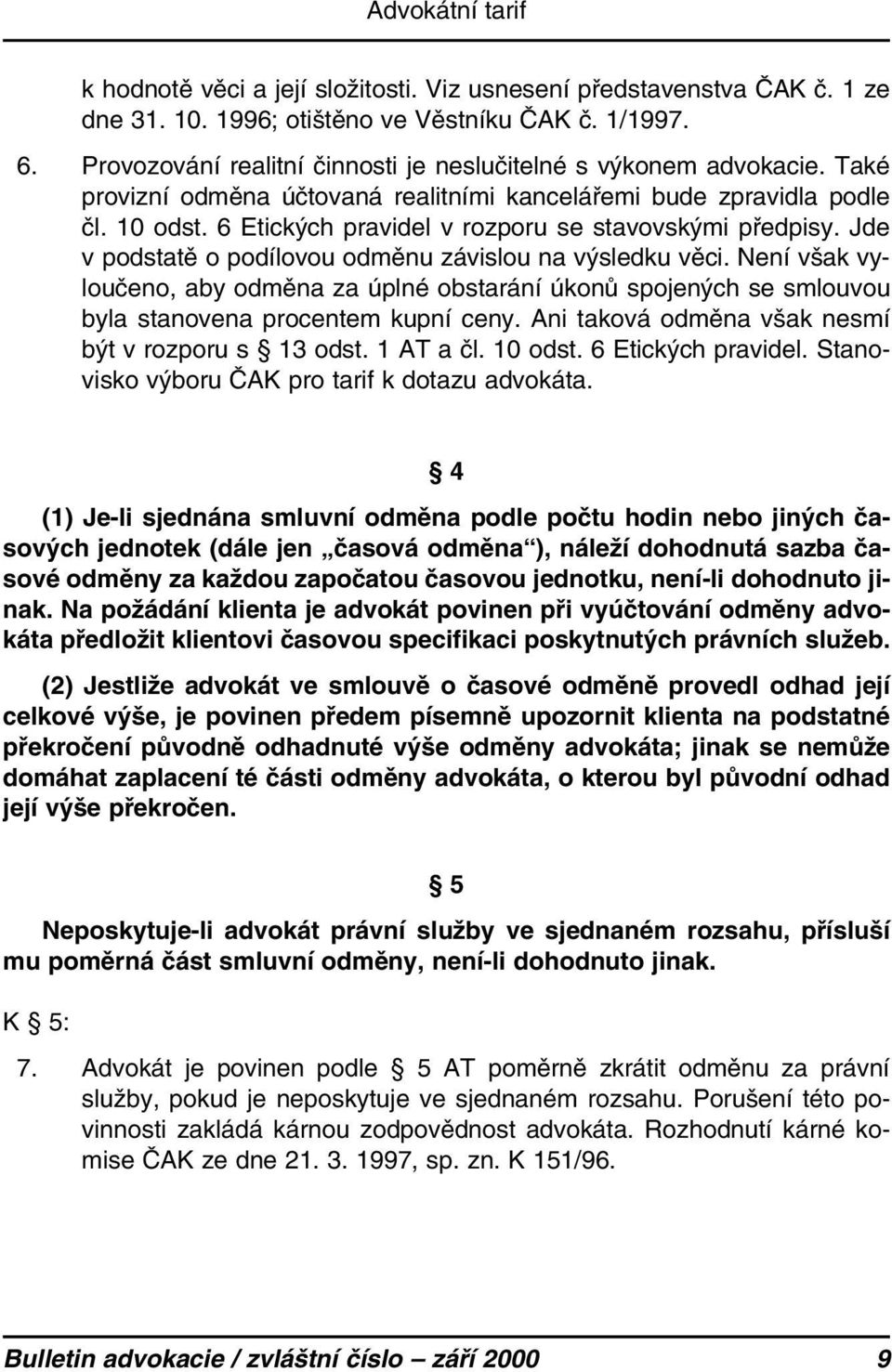 Advokátní tarif

k hodnotě věci a její složitosti. Viz usnesení představenstva ČAK č. 1 ze dne 31. 10. 1996; otištěno ve Věstníku ČAK č. 1/1997.

6. Provozování realitní činnosti je neslučitelné s výkonem advokacie. Také provizní odměna účtovaná realitními kancelářemi bude zpravidla podle čl. 10 odst. 6 Etických pravidel v rozporu se stavovskými předpisy. Jde v podstatě o podílovou odměnu závislou na výsledku věci. Není však vyloučeno, aby odměna za úplné obstarání úkonů spojených se smlouvou byla stanovena procentem kupní ceny. Ani taková odměna však nesmí být v rozporu s § 13 odst. 1 AT a čl. 10 odst. 6 Etických pravidel. Stanovisko výboru ČAK pro tarif k dotazu advokáta.

§ 4

(1) Je-li sjednána smluvní odměna podle počtu hodin nebo jiných časových jednotek (dále jen „časová odměna“), náleží dohodnutá sazba časové odměny za každou započatou časovou jednotku, není-li dohodnuto jinak. Na požádání klienta je advokát povinen při vyúčtování odměny advokáta předložit klientovi časovou specifikaci poskytnutých právních služeb.

(2) Jestliže advokát ve smlouvě o časové odměně provedl odhad její celkové výše, je povinen předem písemně upozornit klienta na podstatné překročení původně odhadnuté výše odměny advokáta; jinak se nemůže domáhat zaplacení té části odměny advokáta, o kterou byl původní odhad její výše překročen.

§ 5

Neposkytuje-li advokát právní služby ve sjednaném rozsahu, přísluší mu poměrná část smluvní odměny, není-li dohodnuto jinak.

K § 5:

7. Advokát je povinen podle § 5 AT poměrně zkrátit odměnu za právní služby, pokud je neposkytuje ve sjednaném rozsahu. Porušení této povinnosti zakládá kárnou zodpovědnost advokáta. Rozhodnutí kárné komise ČAK ze dne 21. 3. 1997, sp. zn. K 151/96.

Bulletin advokacie / zvláštní číslo — září 2000 9